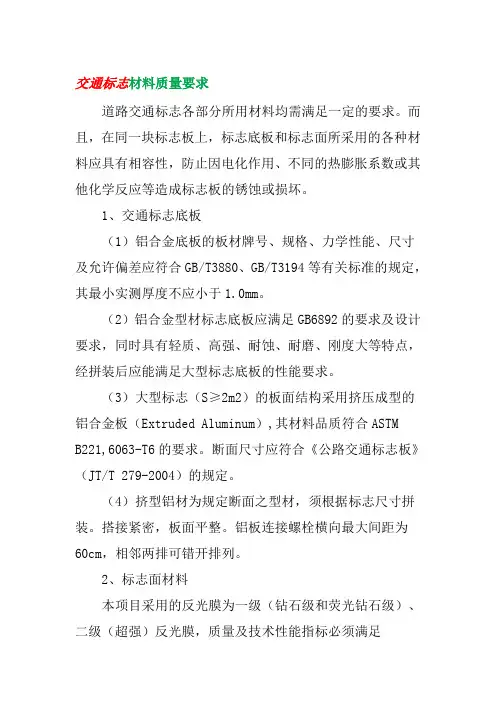 交通标志材料质量要求

道路交通标志各部分所用材料均需满足一定的要求。而且，在同一块标志板上，标志底板和标志面所采用的各种材料应具有相容性，防止因电化作用、不同的热膨胀系数或其他化学反应等造成标志板的锈蚀或损坏。

1、交通标志底板

（1）铝合金底板的板材牌号、规格、力学性能、尺寸及允许偏差应符合 GB/T3880、GB/T3194 等有关标准的规定，其最小实测厚度不应小于 1.0mm。

（2）铝合金型材标志底板应满足 GB6892 的要求及设计要求，同时具有轻质、高强、耐蚀、耐磨、刚度大等特点，经拼装后应能满足大型标志底板的性能要求。

（3）大型标志（S≥2m2）的板面结构采用挤压成型的铝合金板（Extruded Aluminum），其材料品质符合 ASTM B221,6063-T6 的要求。断面尺寸应符合《公路交通标志板》（JT/T 279-2004）的规定。

（4）挤型铝材为规定断面之型材，须根据标志尺寸拼装。搭接紧密，板面平整。铝板连接螺栓横向最大间距为 60cm，相邻两排可错开排列。

2、标志面材料

本项目采用的反光膜为一级（钻石级和荧光钻石级）、二级（超强）反光膜，质量及技术性能指标必须满足